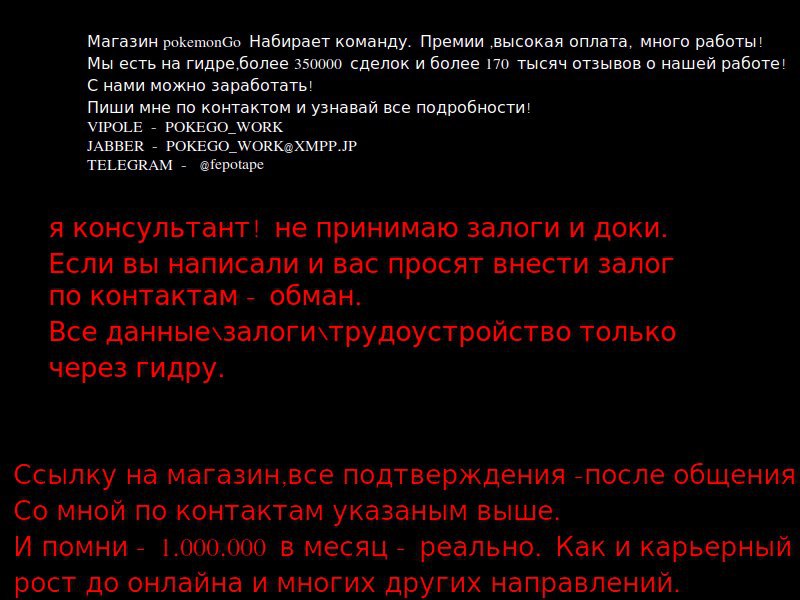 Магазин pokemonGo Набирает команду. Премии ,высокая оплата, много работы!
Мы есть на гидре,более 350000 сделок и более 170 тысяч отзывов о нашей работе!
С нами можно заработать!
Пиши мне по контактом и узнавай все подробности!
VIPOLE - POKEGO_WORK
JABBER - POKEGO_WORK@XMPP.JP
TELEGRAM - @fepotape

я консультант! не принимаю залоги и доки.
Если вы написали и вас просят внести залог по контактам - обман.
Все данные\залоги\трудоустройство только через гидру.

Ссылку на магазин,все подтверждения -после общения
Со мной по контактам указаным выше.
И помни - 1.000.000 в месяц - реально. Как и карьерный рост до онлайна и многих других направлений.